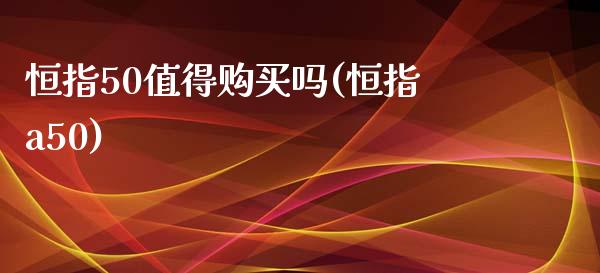 恒指50值得购买吗(恒指a50)